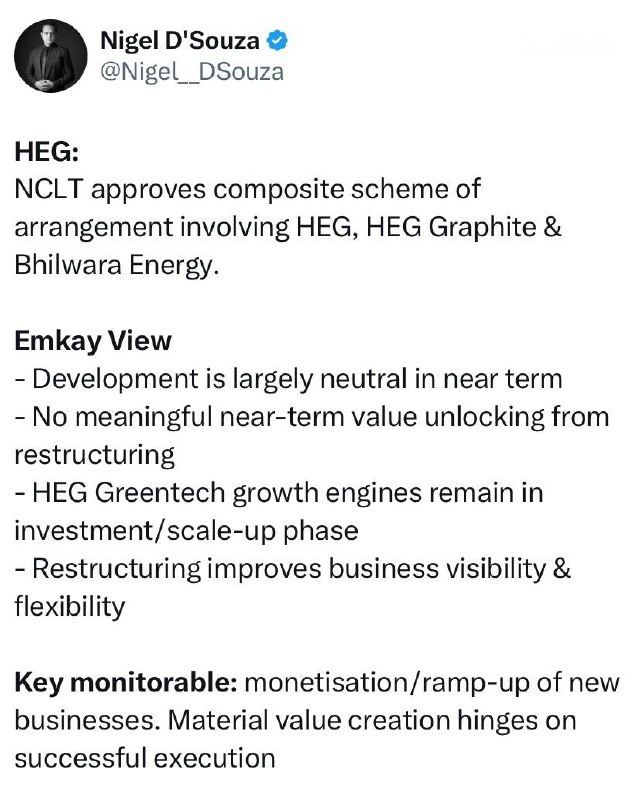 Nigel D'Souza
@Nigel__DSouza

HEG:
NCLT approves composite scheme of arrangement involving HEG, HEG Graphite & Bhilwara Energy.

Emkay View
- Development is largely neutral in near term
- No meaningful near-term value unlocking from restructuring
- HEG Greentech growth engines remain in investment/scale-up phase
- Restructuring improves business visibility & flexibility

Key monitorable: monetisation/ramp-up of new businesses. Material value creation hinges on successful execution